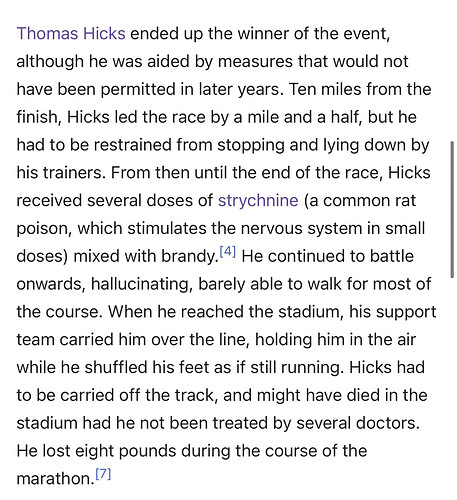 Thomas Hicks ended up the winner of the event, although he was aided by measures that would not have been permitted in later years. Ten miles from the finish, Hicks led the race by a mile and a half, but he had to be restrained from stopping and lying down by his trainers. From then until the end of the race, Hicks received several doses of strychnine (a common rat poison, which stimulates the nervous system in small doses) mixed with brandy.[4] He continued to battle onwards, hallucinating, barely able to walk for most of the course. When he reached the stadium, his support team carried him over the line, holding him in the air while he shuffled his feet as if still running. Hicks had to be carried off the track, and might have died in the stadium had he not been treated by several doctors. He lost eight pounds during the course of the marathon.[7]